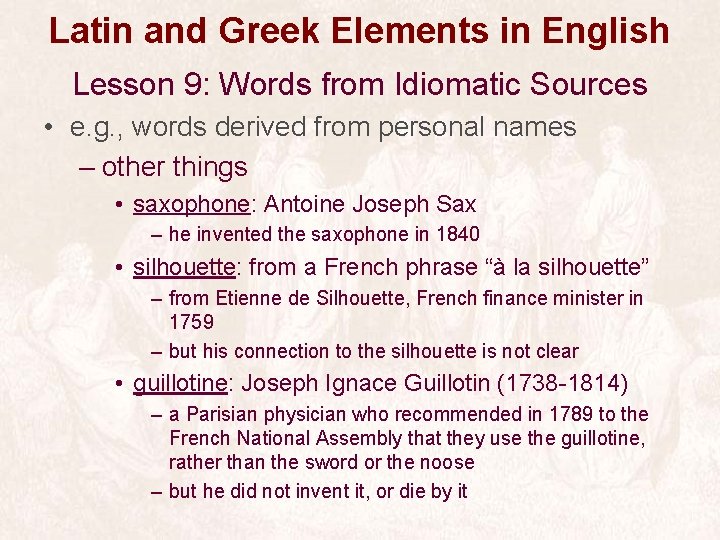 Latin and Greek Elements in English

Lesson 9: Words from Idiomatic Sources

• e.g., words derived from personal names

– other things

• saxophone: Antoine Joseph Sax

– he invented the saxophone in 1840

• silhouette: from a French phrase “à la silhouette”

– from Etienne de Silhouette, French finance minister in 1759

– but his connection to the silhouette is not clear

• guillotine: Joseph Ignace Guillotin (1738-1814)

– a Parisian physician who recommended in 1789 to the French National Assembly that they use the guillotine, rather than the sword or the noose

– but he did not invent it, or die by it